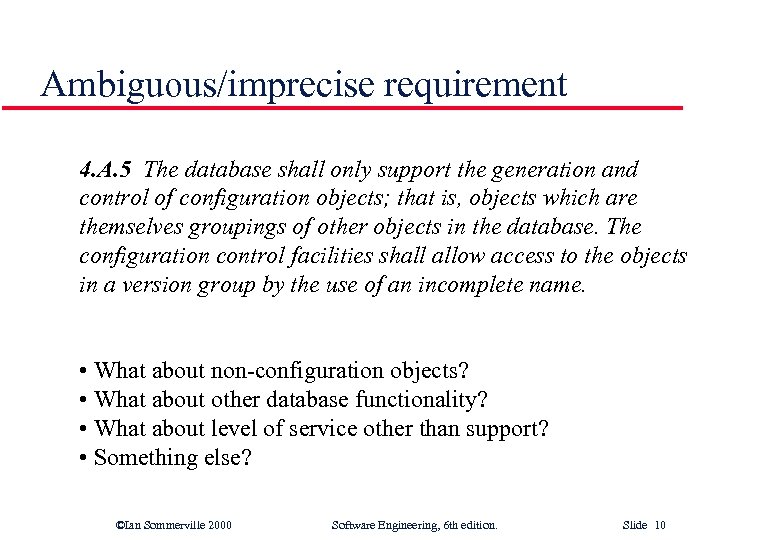 Ambiguous/imprecise requirement

4.A.5 The database shall only support the generation and control of configuration objects; that is, objects which are themselves groupings of other objects in the database. The configuration control facilities shall allow access to the objects in a version group by the use of an incomplete name.

• What about non-configuration objects?
• What about other database functionality?
• What about level of service other than support?
• Something else?

©Ian Sommerville 2000 Software Engineering, 6th edition. Slide 10